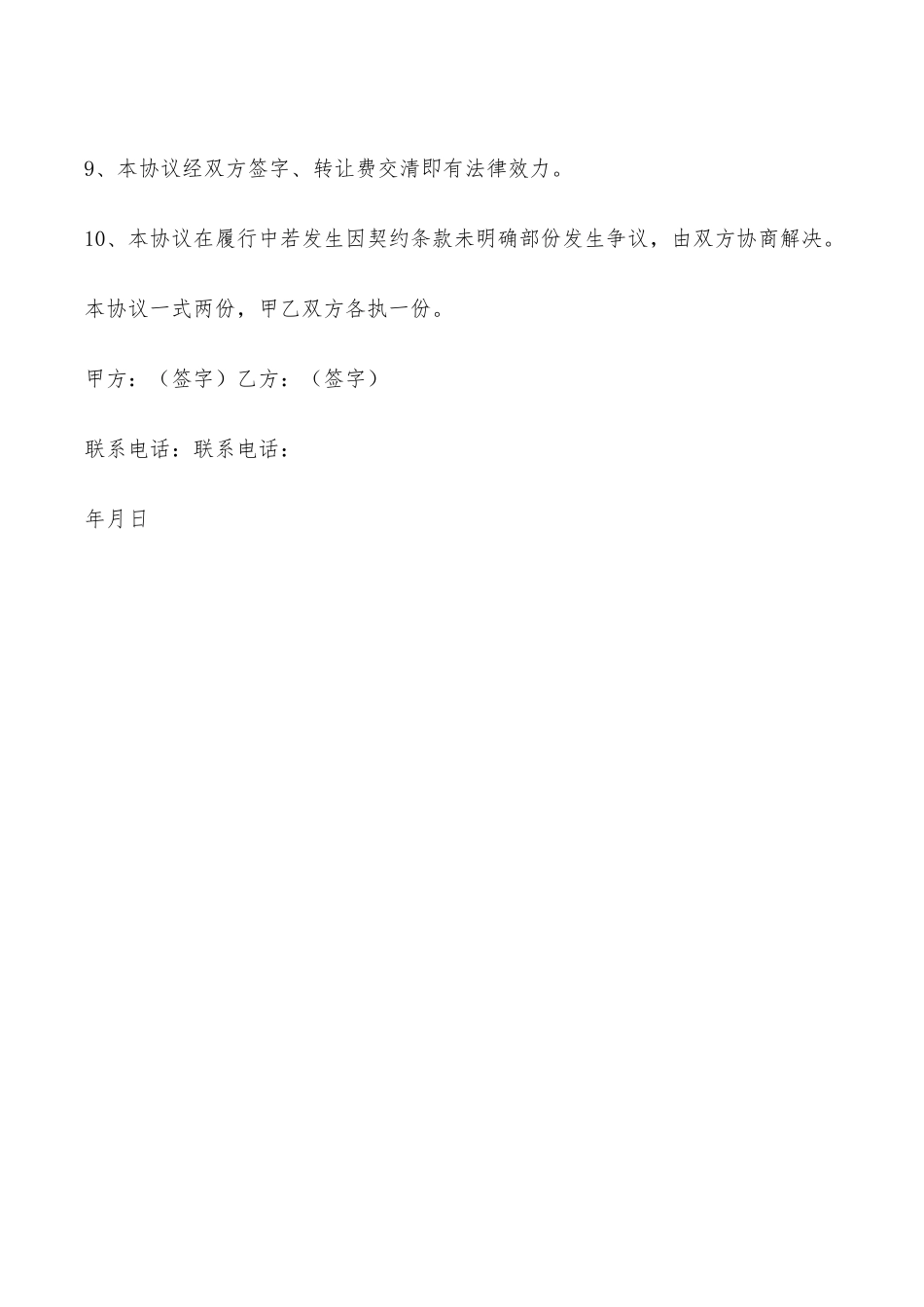 9、本协议经双方签字、转让费交清即有法律效力。

10、本协议在履行中若发生因契约条款未明确部份发生争议，由双方协商解决。

本协议一式两份，甲乙双方各执一份。

甲方：（签字）乙方：（签字）

联系电话：联系电话：

年月日